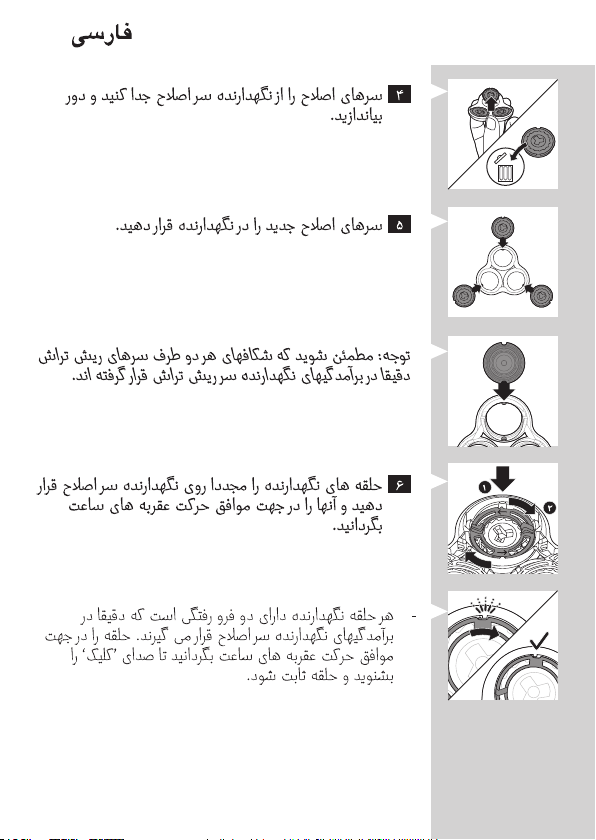 فارسی

۴ سرهای اصلاح را از نگهدارنده سر اصلاح جدا کنید و دور بیاندازید.

۵ سرهای اصلاح جدید را در نگهدارنده قرار دهید.

توجه: مطمئن شوید که شکافهای هر دو طرف سرهای ریش تراش دقیقا در برآمدگیهای نگهدارنده سر ریش تراش قرار گرفته اند.

۶ حلقه های نگهدارنده را مجددا روی نگهدارنده سر اصلاح قرار دهید و آنها را در جهت موافق حرکت عقربه های ساعت بگردانید.

۱
۲

- هر حلقه نگهدارنده دارای دو فرو رفتگی است که دقیقا در برآمدگیهای نگهدارنده سر اصلاح قرار می گیرند. حلقه را در جهت موافق حرکت عقربه های ساعت بگردانید تا صدای 'کلیک' را بشنوید و حلقه ثابت شود.